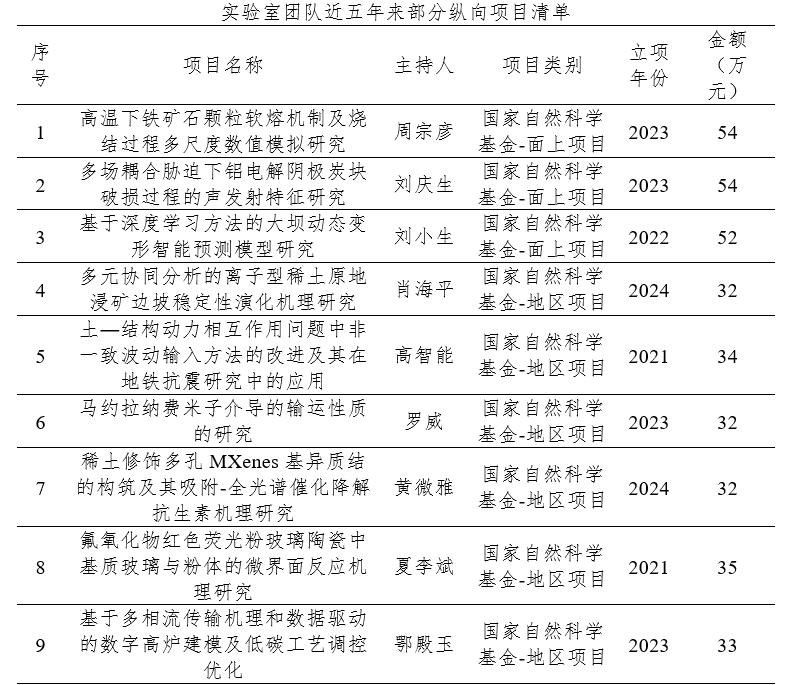 实验室团队近五年来部分纵向项目清单

| 序号 | 项目名称 | 主持人 | 项目类别 | 立项年份 | 金额（万元） |
|---|---|---|---|---|---|
| 1 | 高温下铁矿石颗粒软熔机制及烧结过程多尺度数值模拟研究 | 周宗彦 | 国家自然科学基金-面上项目 | 2023 | 54 |
| 2 | 多场耦合胁迫下铝电解阴极炭块破损过程的声发射特征研究 | 刘庆生 | 国家自然科学基金-面上项目 | 2023 | 54 |
| 3 | 基于深度学习方法的大坝动态变形智能预测模型研究 | 刘小生 | 国家自然科学基金-面上项目 | 2022 | 52 |
| 4 | 多元协同分析的离子型稀土原地浸矿边坡稳定性演化机理研究 | 肖海平 | 国家自然科学基金-地区项目 | 2024 | 32 |
| 5 | 土—结构动力相互作用问题中非一致波动输入方法的改进及其在地铁抗震研究中的应用 | 高智能 | 国家自然科学基金-地区项目 | 2021 | 34 |
| 6 | 马约拉纳费米子介导的输运性质的研究 | 罗威 | 国家自然科学基金-地区项目 | 2023 | 32 |
| 7 | 稀土修饰多孔 MXenes 基异质结的构筑及其吸附-全光谱催化降解抗生素机理研究 | 黄微雅 | 国家自然科学基金-地区项目 | 2024 | 32 |
| 8 | 氟氧化物红色荧光粉玻璃陶瓷中基质玻璃与粉体的微界面反应机理研究 | 夏李斌 | 国家自然科学基金-地区项目 | 2021 | 35 |
| 9 | 基于多相流传输机理和数据驱动的数字高炉建模及低碳工艺调控优化 | 鄂殿玉 | 国家自然科学基金-地区项目 | 2023 | 33 |